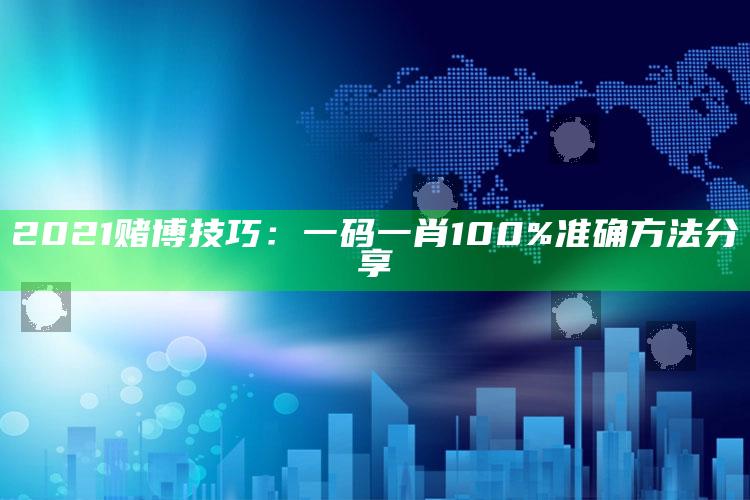 2021赌博技巧：一码一肖100%准确方法分享